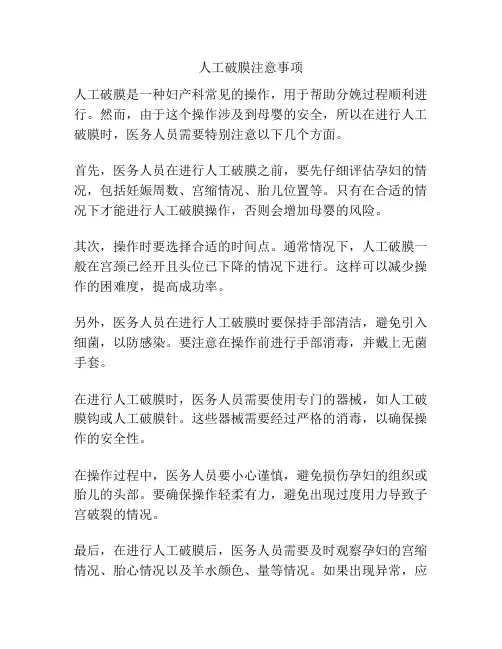 人工破膜注意事项

人工破膜是一种妇产科常见的操作，用于帮助分娩过程顺利进行。然而，由于这个操作涉及到母婴的安全，所以在进行人工破膜时，医务人员需要特别注意以下几个方面。

首先，医务人员在进行人工破膜之前，要先仔细评估孕妇的情况，包括妊娠周数、宫缩情况、胎儿位置等。只有在合适的情况下才能进行人工破膜操作，否则会增加母婴的风险。

其次，操作时要选择合适的时间点。通常情况下，人工破膜一般在宫颈已经开且头位已下降的情况下进行。这样可以减少操作的困难度，提高成功率。

另外，医务人员在进行人工破膜时要保持手部清洁，避免引入细菌，以防感染。要注意在操作前进行手部消毒，并戴上无菌手套。

在进行人工破膜时，医务人员需要使用专门的器械，如人工破膜钩或人工破膜针。这些器械需要经过严格的消毒，以确保操作的安全性。

在操作过程中，医务人员要小心谨慎，避免损伤孕妇的组织或胎儿的头部。要确保操作轻柔有力，避免出现过度用力导致子宫破裂的情况。

最后，在进行人工破膜后，医务人员需要及时观察孕妇的宫缩情况、胎心情况以及羊水颜色、量等情况。如果出现异常，应